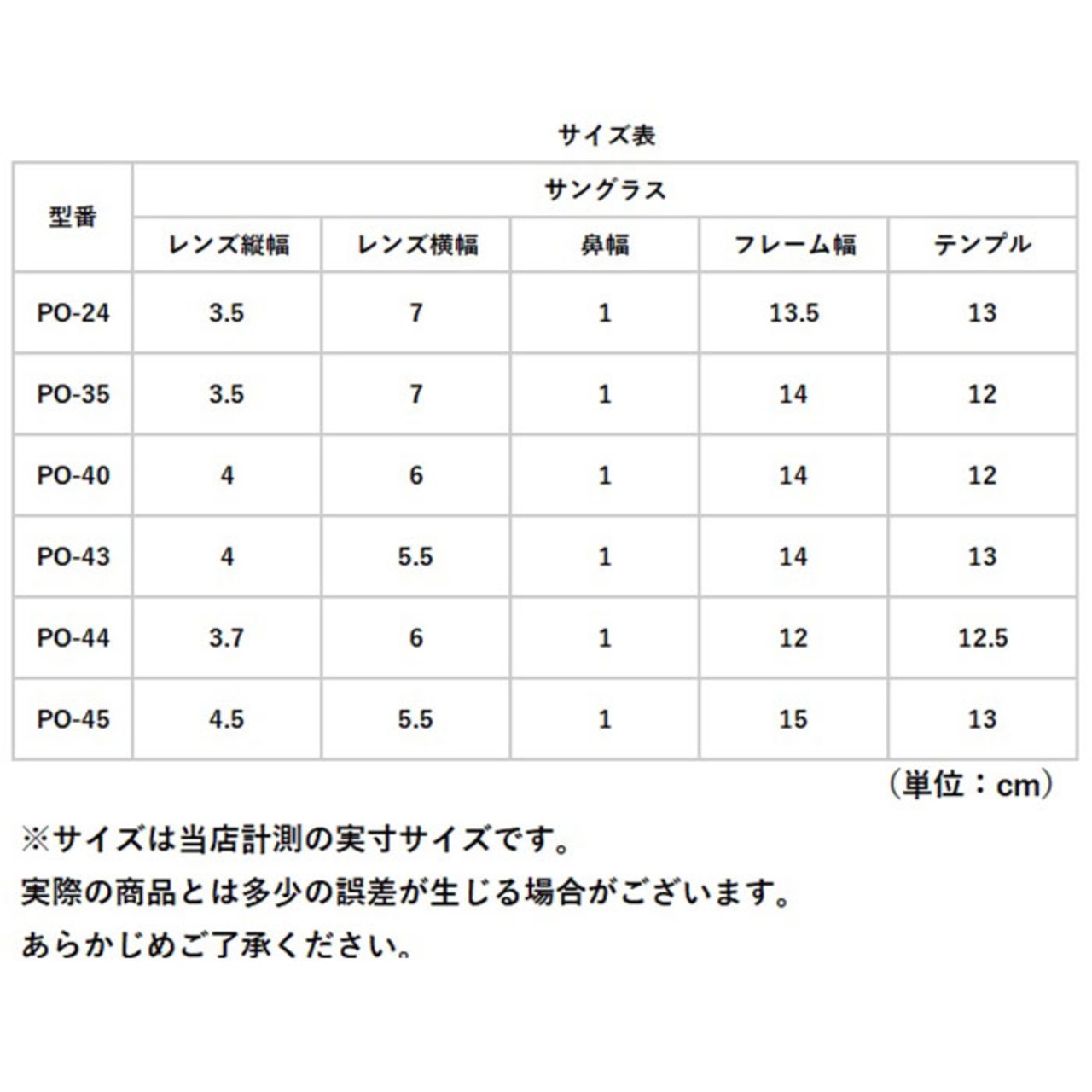 サイズ表

| 型番 | サングラス | | | | |
|---|---|---|---|---|---|
| | レンズ縦幅 | レンズ横幅 | 鼻幅 | フレーム幅 | テンプル |
| PO-24 | 3.5 | 7 | 1 | 13.5 | 13 |
| PO-35 | 3.5 | 7 | 1 | 14 | 12 |
| PO-40 | 4 | 6 | 1 | 14 | 12 |
| PO-43 | 4 | 5.5 | 1 | 14 | 13 |
| PO-44 | 3.7 | 6 | 1 | 12 | 12.5 |
| PO-45 | 4.5 | 5.5 | 1 | 15 | 13 |

（単位：cm）

※サイズは当店計測の実寸サイズです。
実際の商品とは多少の誤差が生じる場合がございます。
あらかじめご了承ください。